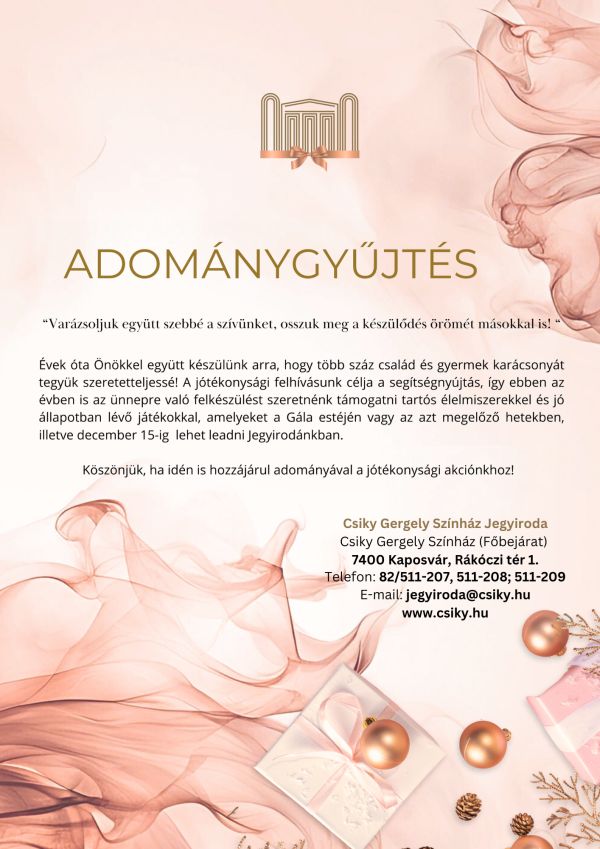 ADOMÁNYGYŰJTÉS

“Varázsoljuk együtt szebbé a szívünket, osszuk meg a készülődés örömét másokkal is! “

Évek óta Önökkel együtt készülünk arra, hogy több száz család és gyermek karácsonyát tegyük szeretetteljessé! A jótékonysági felhívásunk célja a segítségnyújtás, így ebben az évben is az ünnepre való felkészülést szeretnénk támogatni tartós élelmiszerekkel és jó állapotban lévő játékokkal, amelyeket a Gála estéjén vagy az azt megelőző hetekben, illetve december 15-ig lehet leadni Jegyirodánkban.

Köszönjük, ha idén is hozzájárul adományával a jótékonysági akciónkhoz!

Csiky Gergely Színház Jegyiroda
Csiky Gergely Színház (Főbejárat)
7400 Kaposvár, Rákóczi tér 1.
Telefon: 82/511-207, 511-208; 511-209
E-mail: jegyiroda@csiky.hu
www.csiky.hu